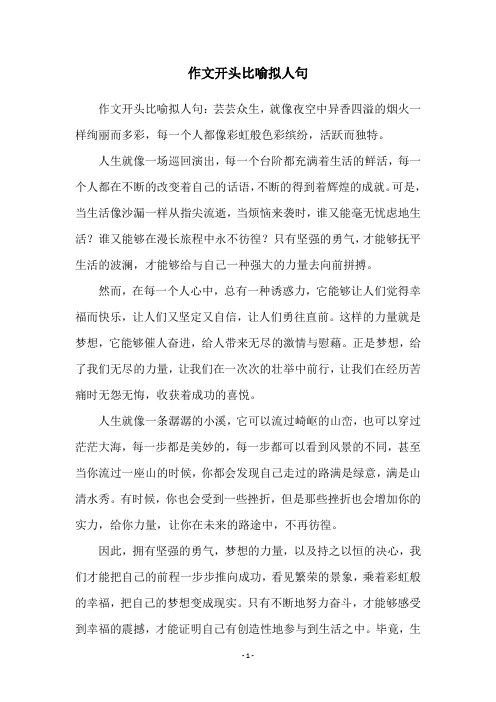 作文开头比喻拟人句

作文开头比喻拟人句：芸芸众生，就像夜空中异香四溢的烟火一样绚丽而多彩，每一个人都像彩虹般色彩缤纷，活跃而独特。

人生就像一场巡回演出，每一个台阶都充满着生活的鲜活，每一个人都在不断的改变着自己的话语，不断的得到着辉煌的成就。可是，当生活像沙漏一样从指尖流逝，当烦恼来袭时，谁又能毫无忧虑地生活？谁又能够在漫长旅程中永不彷徨？只有坚强的勇气，才能够抚平生活的波澜，才能够给与自己一种强大的力量去向前拼搏。

然而，在每一个人心中，总有一种诱惑力，它能够让人们觉得幸福而快乐，让人们又坚定又自信，让人们勇往直前。这样的力量就是梦想，它能够催人奋进，给人带来无尽的激情与慰藉。正是梦想，给了我们无尽的力量，让我们在一次次的壮举中前行，让我们在经历苦痛时无怨无悔，收获着成功的喜悦。

人生就像一条潺潺的小溪，它可以流过崎岖的山峦，也可以穿过茫茫大海，每一步都是美妙的，每一步都可以看到风景的不同，甚至当你流过一座山的时候，你都会发现自己走过的路满是绿意，满是山清水秀。有时候，你也会受到一些挫折，但是那些挫折也会增加你的实力，给你力量，让你在未来的路途中，不再彷徨。

因此，拥有坚强的勇气，梦想的力量，以及持之以恒的决心，我们才能把自己的前程一步步推向成功，看见繁荣的景象，乘着彩虹般的幸福，把自己的梦想变成现实。只有不断地努力奋斗，才能够感受到幸福的震撼，才能证明自己有创造性地参与到生活之中。毕竟，生

- 1 -